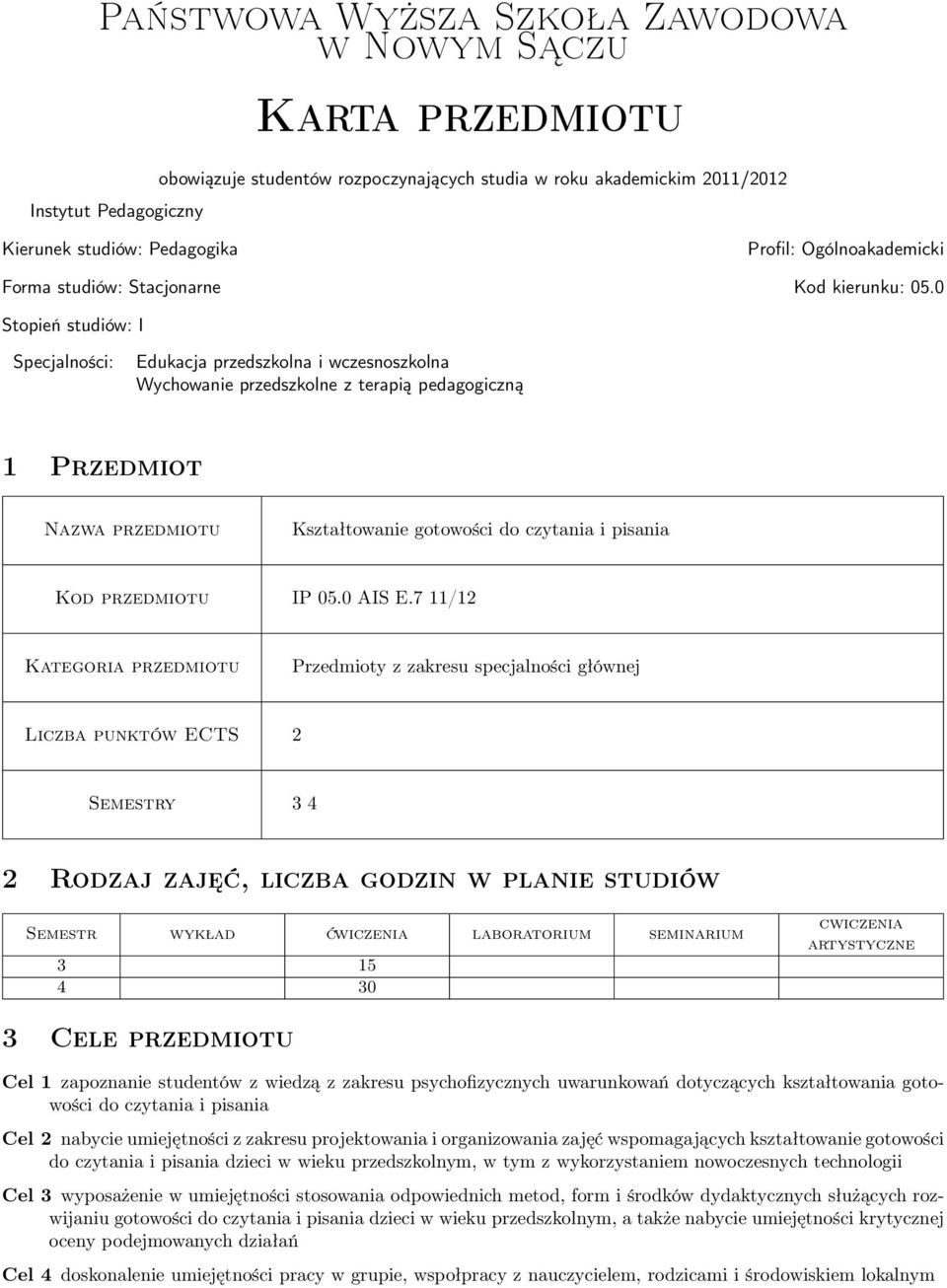 Państwowa Wyższa Szkoła Zawodowa w Nowym Sączu

Karta przedmiotu

obowiązuje studentów rozpoczynających studia w roku akademickim 2011/2012

Instytut Pedagogiczny

Kierunek studiów: Pedagogika

Profil: Ogólnoakademicki

Forma studiów: Stacjonarne

Kod kierunku: 05.0

Stopień studiów: I

Specjalności: Edukacja przedszkolna i wczesnoszkolna
Wychowanie przedszkolne z terapią pedagogiczną

1 Przedmiot

| Nazwa przedmiotu | Kształtowanie gotowości do czytania i pisania |
|---|---|
| Kod przedmiotu | IP 05.0 AIS E.7 11/12 |
| Kategoria przedmiotu | Przedmioty z zakresu specjalności głównej |
| Liczba punktów ECTS | 2 |
| Semestry | 3 4 |

2 Rodzaj zajęć, liczba godzin w planie studiów

| Semestr | wykład | ćwiczenia | laboratorium | seminarium | cwiczenia artystyczne |
|---|---|---|---|---|---|
| 3 | | 15 | | | |
| 4 | | 30 | | | |

3 Cele przedmiotu

Cel 1 zapoznanie studentów z wiedzą z zakresu psychofizycznych uwarunkowań dotyczących kształtowania gotowości do czytania i pisania

Cel 2 nabycie umiejętności z zakresu projektowania i organizowania zajęć wspomagających kształtowanie gotowości do czytania i pisania dzieci w wieku przedszkolnym, w tym z wykorzystaniem nowoczesnych technologii

Cel 3 wyposażenie w umiejętności stosowania odpowiednich metod, form i środków dydaktycznych służących rozwijaniu gotowości do czytania i pisania dzieci w wieku przedszkolnym, a także nabycie umiejętności krytycznej oceny podejmowanych działań

Cel 4 doskonalenie umiejętności pracy w grupie, współpracy z nauczycielem, rodzicami i środowiskiem lokalnym